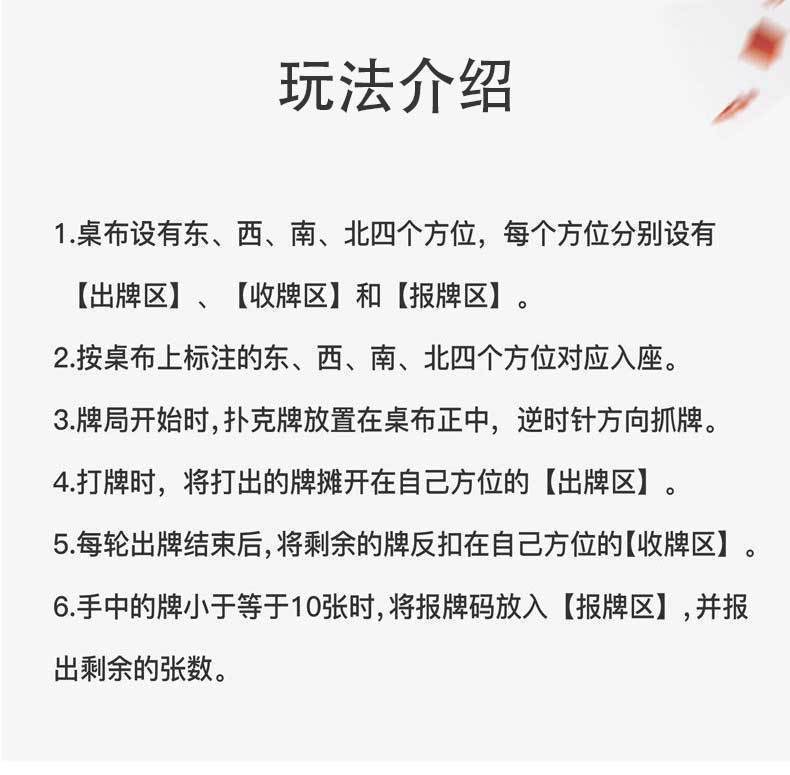 玩法介绍

1.桌布设有东、西、南、北四个方位，每个方位分别设有【出牌区】、【收牌区】和【报牌区】。

2.按桌布上标注的东、西、南、北四个方位对应入座。

3.牌局开始时,扑克牌放置在桌布正中，逆时针方向抓牌。

4.打牌时，将打出的牌摊开在自己方位的【出牌区】。

5.每轮出牌结束后,将剩余的牌反扣在自己方位的【收牌区】。

6.手中的牌小于等于10张时,将报牌码放入【报牌区】,并报出剩余的张数。